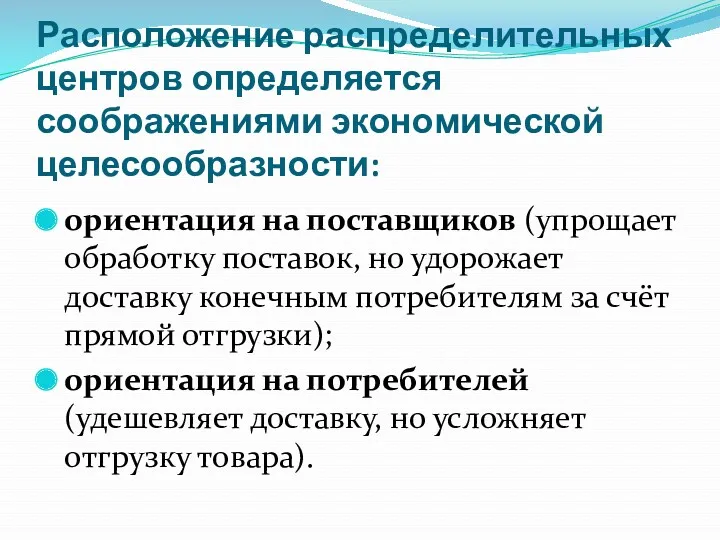 Расположение распределительных центров определяется соображениями экономической целесообразности:

ориентация на поставщиков (упрощает обработку поставок, но удорожает доставку конечным потребителям за счёт прямой отгрузки);

ориентация на потребителей (удешевляет доставку, но усложняет отгрузку товара).